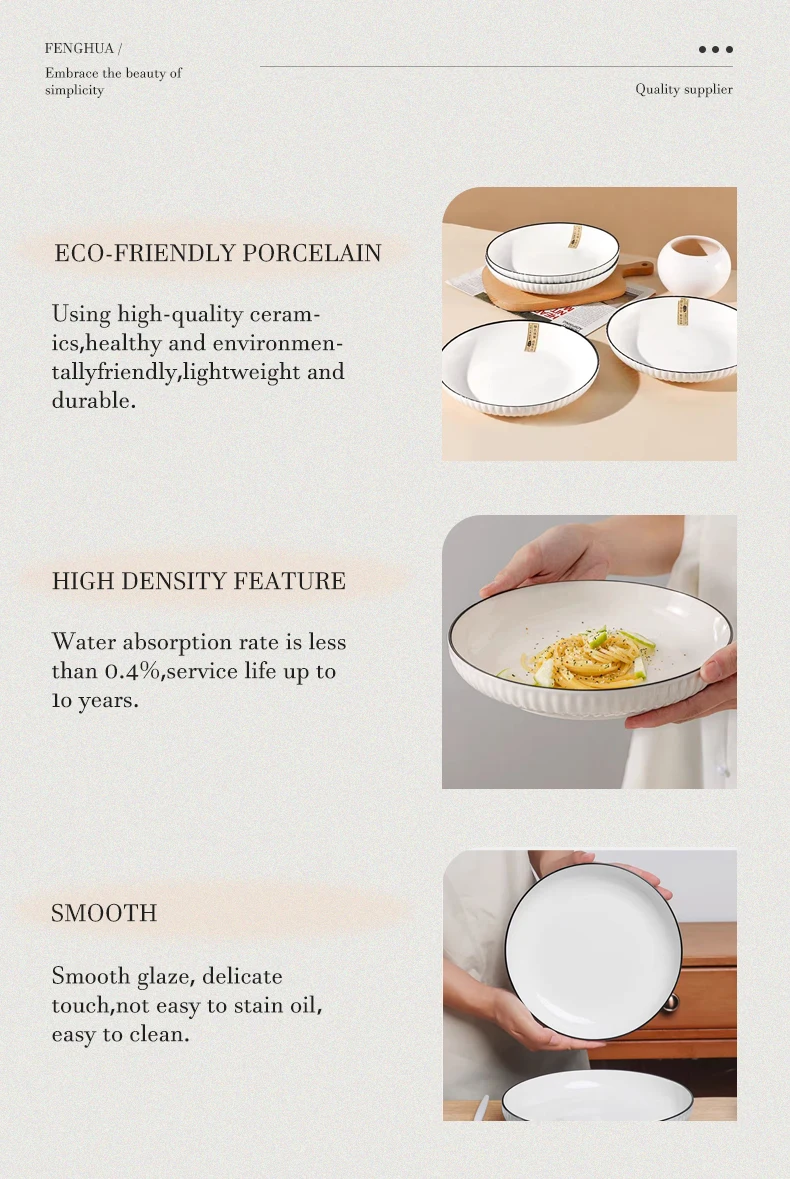 FENGHUA /

Embrace the beauty of simplicity

Quality supplier

ECO-FRIENDLY PORCELAIN

Using high-quality ceramics,healthy and environmentallyfriendly,lightweight and durable.

HIGH DENSITY FEATURE

Water absorption rate is less than 0.4%,service life up to 10 years.

SMOOTH

Smooth glaze, delicate touch,not easy to stain oil, easy to clean.